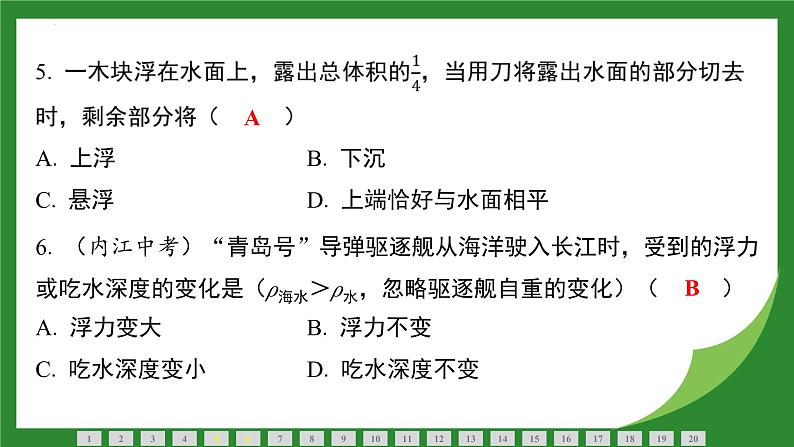 5. 一木块浮在水面上，露出总体积的$\frac{1}{4}$，当用刀将露出水面的部分切去时，剩余部分将（　A　）

A. 上浮　　B. 下沉

C. 悬浮　　D. 上端恰好与水面相平

6. （内江中考）“青岛号”导弹驱逐舰从海洋驶入长江时，受到的浮力或吃水深度的变化是（$\rho_{海水}>\rho_{水}$，忽略驱逐舰自重的变化）（　B　）

A. 浮力变大　　B. 浮力不变

C. 吃水深度变小　　D. 吃水深度不变

1 2 3 4 5 6 7 8 9 10 11 12 13 14 15 16 17 18 19 20